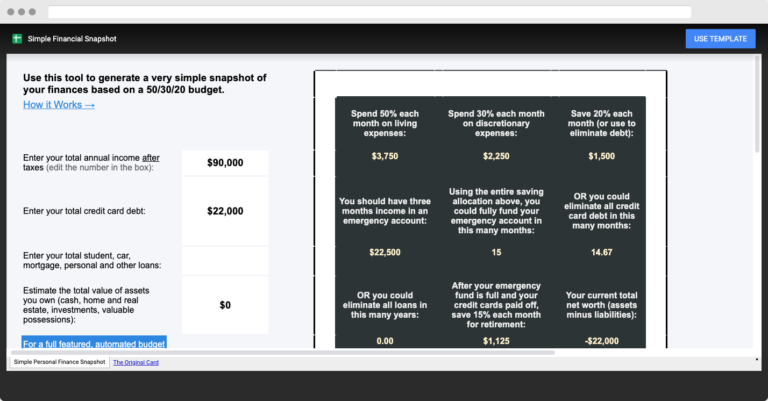 Simple Financial Snapshot

USE TEMPLATE

Use this tool to generate a very simple snapshot of your finances based on a 50/30/20 budget.

How it Works →

Enter your total annual income after taxes (edit the number in the box):

$90,000

Enter your total credit card debt:

$22,000

Enter your total student, car, mortgage, personal and other loans:

Estimate the total value of assets you own (cash, home and real estate, investments, valuable possessions):

$0

For a full featured, automated budget

| Spend 50% each month on living expenses: | Spend 30% each month on discretionary expenses: | Save 20% each month (or use to eliminate debt): |
|---|---|---|
| $3,750 | $2,250 | $1,500 |
| You should have three months income in an emergency account: | Using the entire saving allocation above, you could fully fund your emergency account in this many months: | OR you could eliminate all credit card debt in this many months: |
| $22,500 | 15 | 14.67 |
| OR you could eliminate all loans in this many years: | After your emergency fund is full and your credit cards paid off, save 15% each month for retirement: | Your current total net worth (assets minus liabilities): |
| 0.00 | $1,125 | -$22,000 |

Simple Personal Finance Snapshot

The Original Card